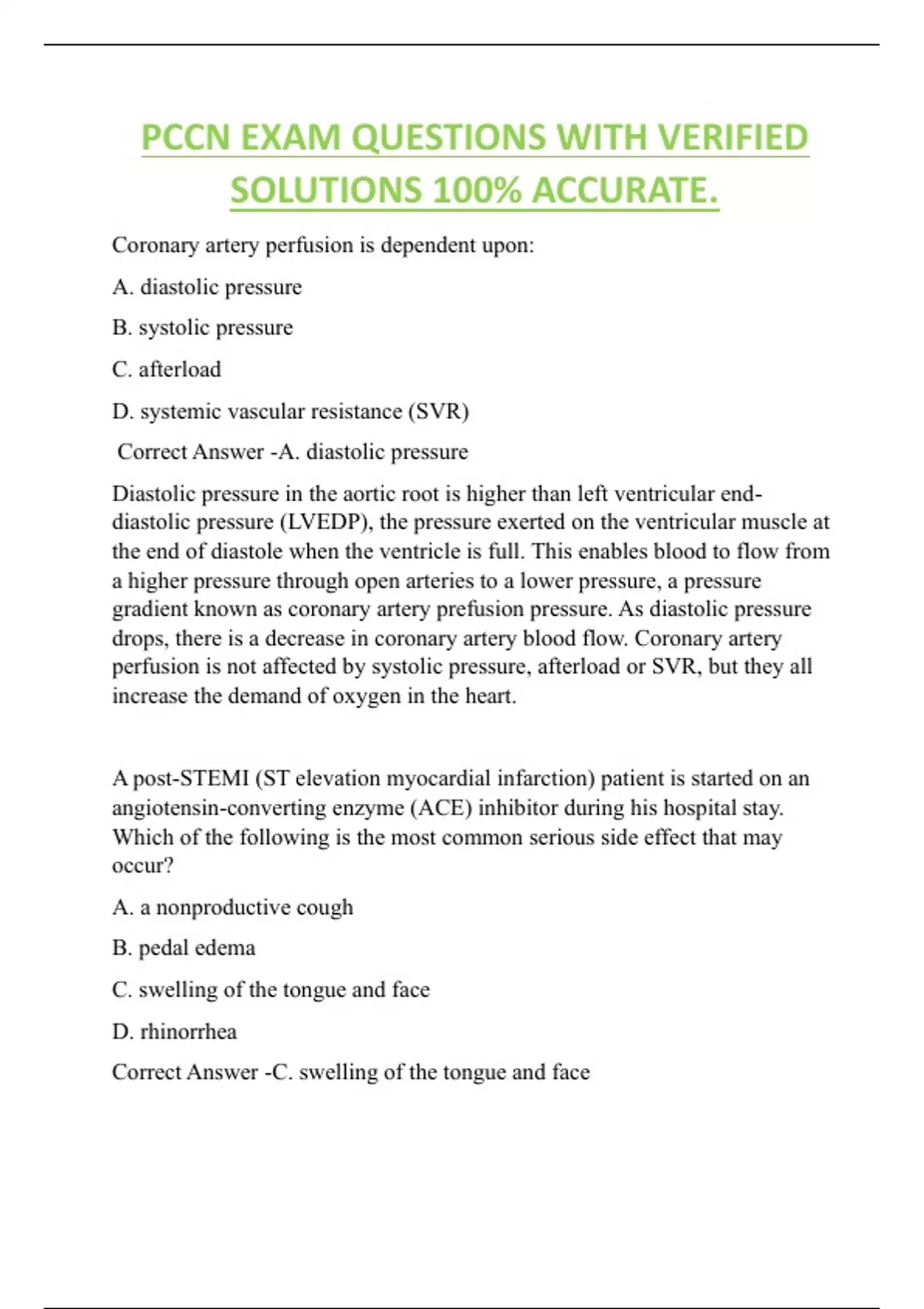 PCCN EXAM QUESTIONS WITH VERIFIED SOLUTIONS 100% ACCURATE.

Coronary artery perfusion is dependent upon:

A. diastolic pressure

B. systolic pressure

C. afterload

D. systemic vascular resistance (SVR)

Correct Answer -A. diastolic pressure

Diastolic pressure in the aortic root is higher than left ventricular end-diastolic pressure (LVEDP), the pressure exerted on the ventricular muscle at the end of diastole when the ventricle is full. This enables blood to flow from a higher pressure through open arteries to a lower pressure, a pressure gradient known as coronary artery prefusion pressure. As diastolic pressure drops, there is a decrease in coronary artery blood flow. Coronary artery perfusion is not affected by systolic pressure, afterload or SVR, but they all increase the demand of oxygen in the heart.

A post-STEMI (ST elevation myocardial infarction) patient is started on an angiotensin-converting enzyme (ACE) inhibitor during his hospital stay. Which of the following is the most common serious side effect that may occur?

A. a nonproductive cough

B. pedal edema

C. swelling of the tongue and face

D. rhinorrhea

Correct Answer -C. swelling of the tongue and face